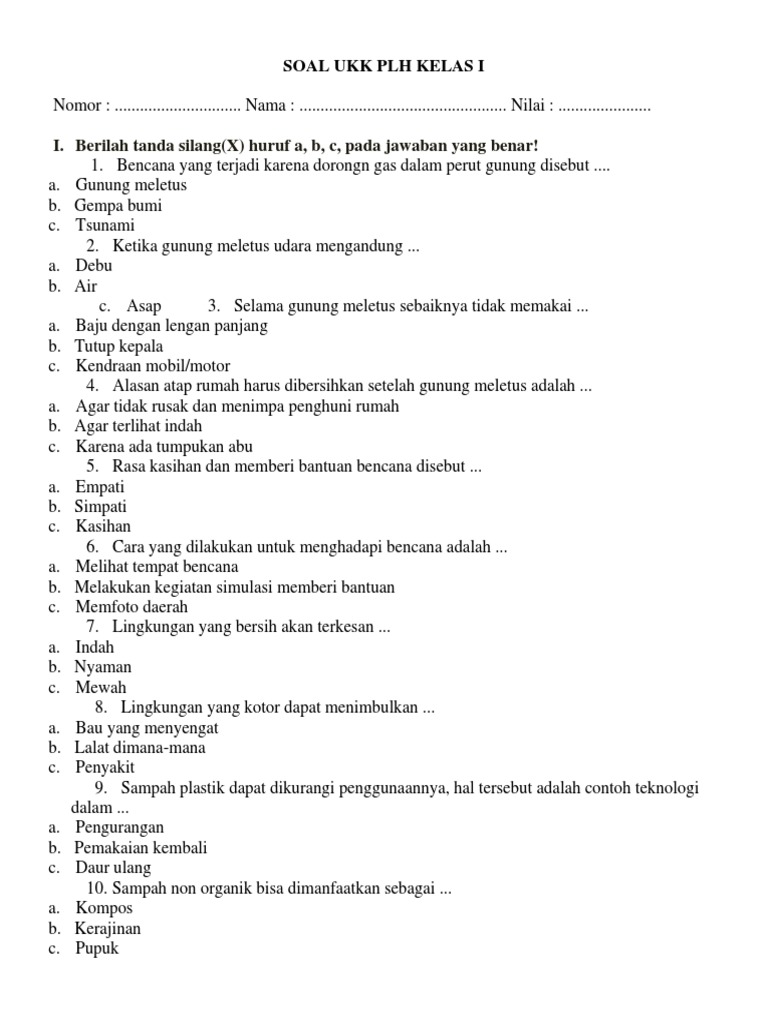 SOAL UKK PLH KELAS I

Nomor : .............................. Nama : ................................................. Nilai : ......................

I. Berilah tanda silang(X) huruf a, b, c, pada jawaban yang benar!

1. Bencana yang terjadi karena dorongn gas dalam perut gunung disebut ....
a. Gunung meletus
b. Gempa bumi
c. Tsunami

2. Ketika gunung meletus udara mengandung ...
a. Debu
b. Air
c. Asap

3. Selama gunung meletus sebaiknya tidak memakai ...
a. Baju dengan lengan panjang
b. Tutup kepala
c. Kendraan mobil/motor

4. Alasan atap rumah harus dibersihkan setelah gunung meletus adalah ...
a. Agar tidak rusak dan menimpa penghuni rumah
b. Agar terlihat indah
c. Karena ada tumpukan abu

5. Rasa kasihan dan memberi bantuan bencana disebut ...
a. Empati
b. Simpati
c. Kasihan

6. Cara yang dilakukan untuk menghadapi bencana adalah ...
a. Melihat tempat bencana
b. Melakukan kegiatan simulasi memberi bantuan
c. Memfoto daerah

7. Lingkungan yang bersih akan terkesan ...
a. Indah
b. Nyaman
c. Mewah

8. Lingkungan yang kotor dapat menimbulkan ...
a. Bau yang menyengat
b. Lalat dimana-mana
c. Penyakit

9. Sampah plastik dapat dikurangi penggunaannya, hal tersebut adalah contoh teknologi dalam ...
a. Pengurangan
b. Pemakaian kembali
c. Daur ulang

10. Sampah non organik bisa dimanfaatkan sebagai ...
a. Kompos
b. Kerajinan
c. Pupuk